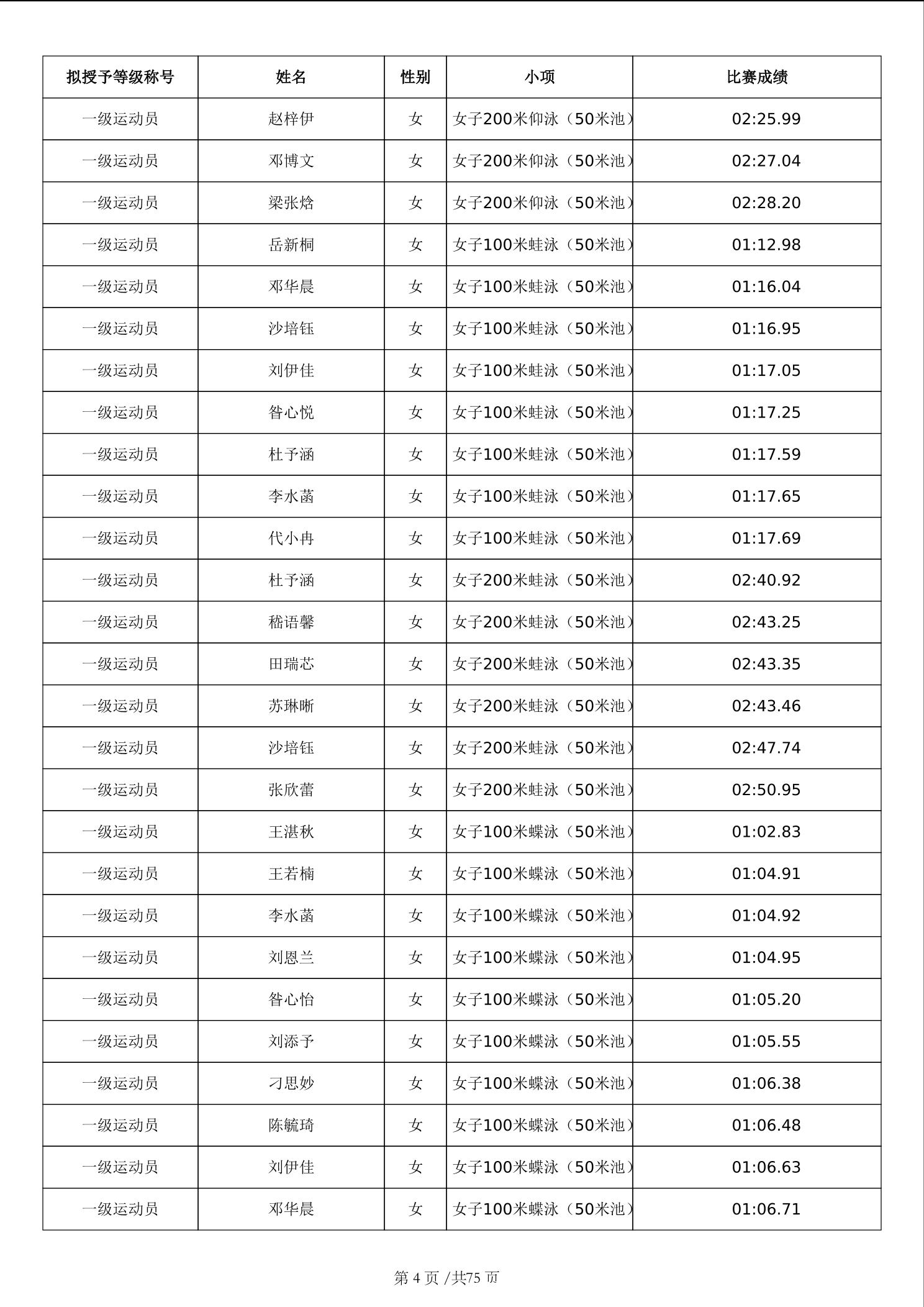 | 拟授予等级称号 | 姓名 | 性别 | 小项 | 比赛成绩 |
|---|---|---|---|---|
| 一级运动员 | 赵梓伊 | 女 | 女子200米仰泳（50米池） | 02:25.99 |
| 一级运动员 | 邓博文 | 女 | 女子200米仰泳（50米池） | 02:27.04 |
| 一级运动员 | 梁张焓 | 女 | 女子200米仰泳（50米池） | 02:28.20 |
| 一级运动员 | 岳新桐 | 女 | 女子100米蛙泳（50米池） | 01:12.98 |
| 一级运动员 | 邓华晨 | 女 | 女子100米蛙泳（50米池） | 01:16.04 |
| 一级运动员 | 沙培钰 | 女 | 女子100米蛙泳（50米池） | 01:16.95 |
| 一级运动员 | 刘伊佳 | 女 | 女子100米蛙泳（50米池） | 01:17.05 |
| 一级运动员 | 昝心悦 | 女 | 女子100米蛙泳（50米池） | 01:17.25 |
| 一级运动员 | 杜予涵 | 女 | 女子100米蛙泳（50米池） | 01:17.59 |
| 一级运动员 | 李水菡 | 女 | 女子100米蛙泳（50米池） | 01:17.65 |
| 一级运动员 | 代小冉 | 女 | 女子100米蛙泳（50米池） | 01:17.69 |
| 一级运动员 | 杜予涵 | 女 | 女子200米蛙泳（50米池） | 02:40.92 |
| 一级运动员 | 嵇语馨 | 女 | 女子200米蛙泳（50米池） | 02:43.25 |
| 一级运动员 | 田瑞芯 | 女 | 女子200米蛙泳（50米池） | 02:43.35 |
| 一级运动员 | 苏琳晰 | 女 | 女子200米蛙泳（50米池） | 02:43.46 |
| 一级运动员 | 沙培钰 | 女 | 女子200米蛙泳（50米池） | 02:47.74 |
| 一级运动员 | 张欣蕾 | 女 | 女子200米蛙泳（50米池） | 02:50.95 |
| 一级运动员 | 王湛秋 | 女 | 女子100米蝶泳（50米池） | 01:02.83 |
| 一级运动员 | 王若楠 | 女 | 女子100米蝶泳（50米池） | 01:04.91 |
| 一级运动员 | 李水菡 | 女 | 女子100米蝶泳（50米池） | 01:04.92 |
| 一级运动员 | 刘恩兰 | 女 | 女子100米蝶泳（50米池） | 01:04.95 |
| 一级运动员 | 昝心怡 | 女 | 女子100米蝶泳（50米池） | 01:05.20 |
| 一级运动员 | 刘添予 | 女 | 女子100米蝶泳（50米池） | 01:05.55 |
| 一级运动员 | 刁思妙 | 女 | 女子100米蝶泳（50米池） | 01:06.38 |
| 一级运动员 | 陈毓琦 | 女 | 女子100米蝶泳（50米池） | 01:06.48 |
| 一级运动员 | 刘伊佳 | 女 | 女子100米蝶泳（50米池） | 01:06.63 |
| 一级运动员 | 邓华晨 | 女 | 女子100米蝶泳（50米池） | 01:06.71 |

第 4 页 /共75 页